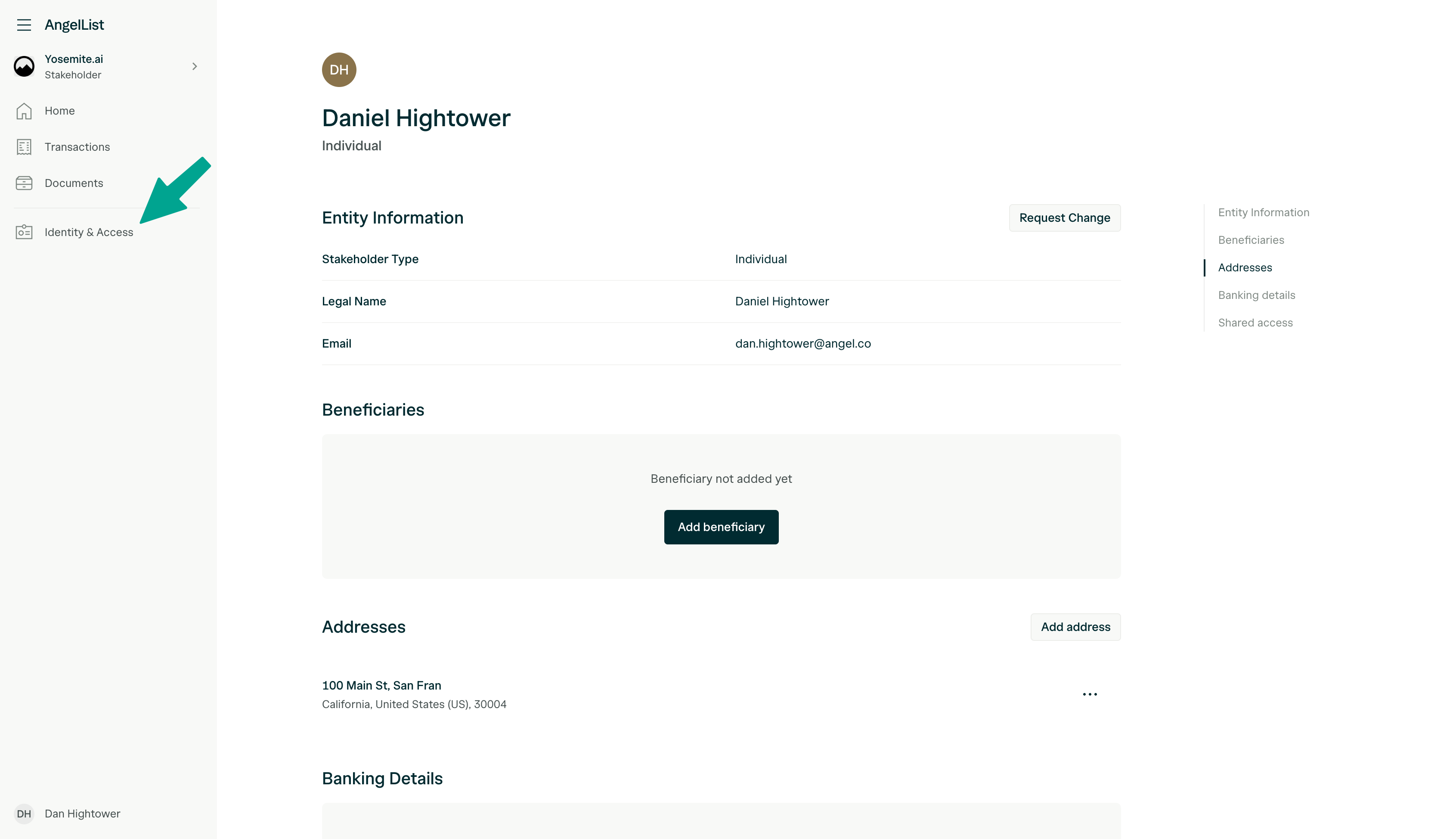 AngelList

Yosemite.ai
Stakeholder

Home

Transactions

Documents

Identity & Access

DH Dan Hightower

DH

Daniel Hightower
Individual

Entity Information

Request Change

| Stakeholder Type | Individual |
|---|---|
| Legal Name | Daniel Hightower |
| Email | dan.hightower@angel.co |

Beneficiaries

Beneficiary not added yet

Add beneficiary

Addresses

Add address

100 Main St, San Fran
California, United States (US), 30004

...

Banking Details

Entity Information
Beneficiaries
Addresses
Banking details
Shared access